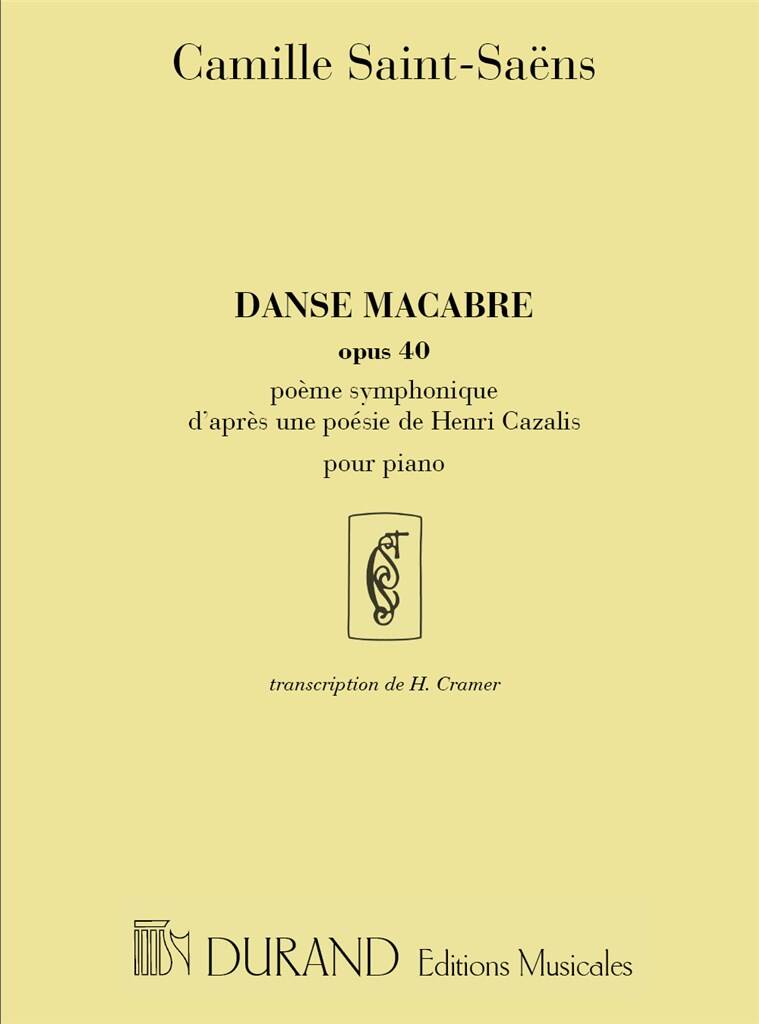 Camille Saint-Saëns

DANSE MACABRE

opus 40

poème symphonique
d'après une poésie de Henri Cazalis

pour piano

transcription de H. Cramer

DURAND Editions Musicales